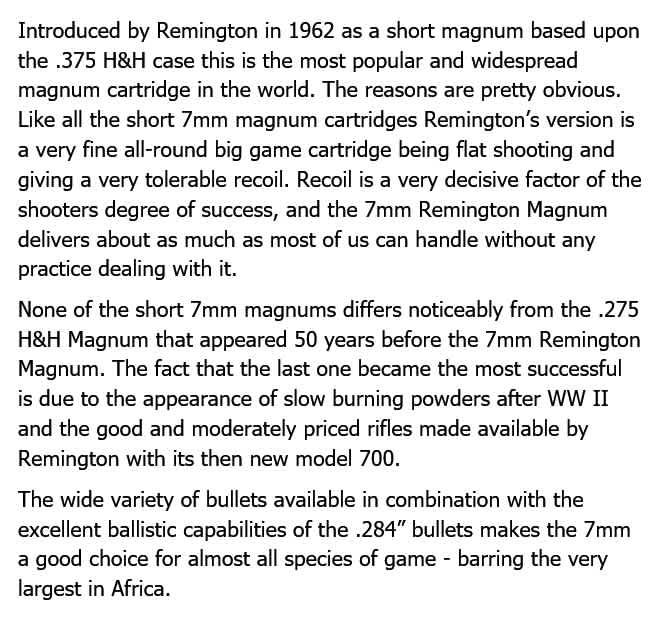 Introduced by Remington in 1962 as a short magnum based upon the .375 H&H case this is the most popular and widespread magnum cartridge in the world. The reasons are pretty obvious. Like all the short 7mm magnum cartridges Remington's version is a very fine all-round big game cartridge being flat shooting and giving a very tolerable recoil. Recoil is a very decisive factor of the shooters degree of success, and the 7mm Remington Magnum delivers about as much as most of us can handle without any practice dealing with it.

None of the short 7mm magnums differs noticeably from the .275 H&H Magnum that appeared 50 years before the 7mm Remington Magnum. The fact that the last one became the most successful is due to the appearance of slow burning powders after WW II and the good and moderately priced rifles made available by Remington with its then new model 700.

The wide variety of bullets available in combination with the excellent ballistic capabilities of the .284" bullets makes the 7mm a good choice for almost all species of game - barring the very largest in Africa.